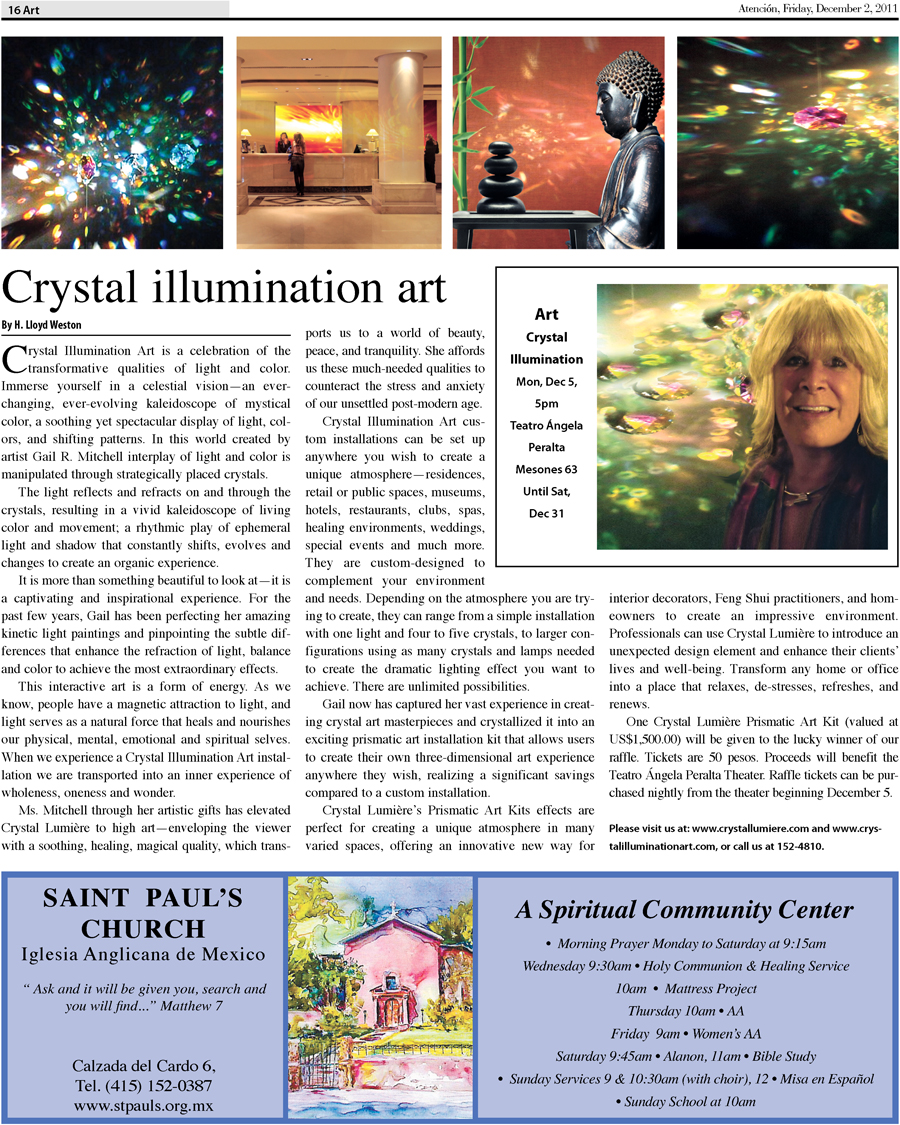 16 Art

Atención, Friday, December 2, 2011

Crystal illumination art

By H. Lloyd Weston

Crystal Illumination Art is a celebration of the transformative qualities of light and color. Immerse yourself in a celestial vision—an ever-changing, ever-evolving kaleidoscope of mystical color, a soothing yet spectacular display of light, colors, and shifting patterns. In this world created by artist Gail R. Mitchell interplay of light and color is manipulated through strategically placed crystals.

The light reflects and refracts on and through the crystals, resulting in a vivid kaleidoscope of living color and movement; a rhythmic play of ephemeral light and shadow that constantly shifts, evolves and changes to create an organic experience.

It is more than something beautiful to look at—it is a captivating and inspirational experience. For the past few years, Gail has been perfecting her amazing kinetic light paintings and pinpointing the subtle differences that enhance the refraction of light, balance and color to achieve the most extraordinary effects.

This interactive art is a form of energy. As we know, people have a magnetic attraction to light, and light serves as a natural force that heals and nourishes our physical, mental, emotional and spiritual selves. When we experience a Crystal Illumination Art installation we are transported into an inner experience of wholeness, oneness and wonder.

Ms. Mitchell through her artistic gifts has elevated Crystal Lumière to high art—enveloping the viewer with a soothing, healing, magical quality, which transports us to a world of beauty, peace, and tranquility. She affords us these much-needed qualities to counteract the stress and anxiety of our unsettled post-modern age.

Crystal Illumination Art custom installations can be set up anywhere you wish to create a unique atmosphere—residences, retail or public spaces, museums, hotels, restaurants, clubs, spas, healing environments, weddings, special events and much more. They are custom-designed to complement your environment and needs. Depending on the atmosphere you are trying to create, they can range from a simple installation with one light and four to five crystals, to larger configurations using as many crystals and lamps needed to create the dramatic lighting effect you want to achieve. There are unlimited possibilities.

Gail now has captured her vast experience in creating crystal art masterpieces and crystallized it into an exciting prismatic art installation kit that allows users to create their own three-dimensional art experience anywhere they wish, realizing a significant savings compared to a custom installation.

Crystal Lumière's Prismatic Art Kits effects are perfect for creating a unique atmosphere in many varied spaces, offering an innovative new way for interior decorators, Feng Shui practitioners, and homeowners to create an impressive environment. Professionals can use Crystal Lumière to introduce an unexpected design element and enhance their clients' lives and well-being. Transform any home or office into a place that relaxes, de-stresses, refreshes, and renews.

One Crystal Lumière Prismatic Art Kit (valued at US$1,500.00) will be given to the lucky winner of our raffle. Tickets are 50 pesos. Proceeds will benefit the Teatro Ángela Peralta Theater. Raffle tickets can be purchased nightly from the theater beginning December 5.

Please visit us at: www.crystallumiere.com and www.crystalilluminationart.com, or call us at 152-4810.

Art
Crystal Illumination
Mon, Dec 5, 5pm
Teatro Ángela Peralta
Mesones 63
Until Sat, Dec 31

SAINT PAUL'S CHURCH
Iglesia Anglicana de Mexico
" Ask and it will be given you, search and you will find..." Matthew 7

Calzada del Cardo 6,
Tel. (415) 152-0387
www.stpauls.org.mx

A Spiritual Community Center
• Morning Prayer Monday to Saturday at 9:15am
Wednesday 9:30am • Holy Communion & Healing Service
10am • Mattress Project
Thursday 10am • AA
Friday 9am • Women's AA
Saturday 9:45am • Alanon, 11am • Bible Study
• Sunday Services 9 & 10:30am (with choir), 12 • Misa en Español
• Sunday School at 10am